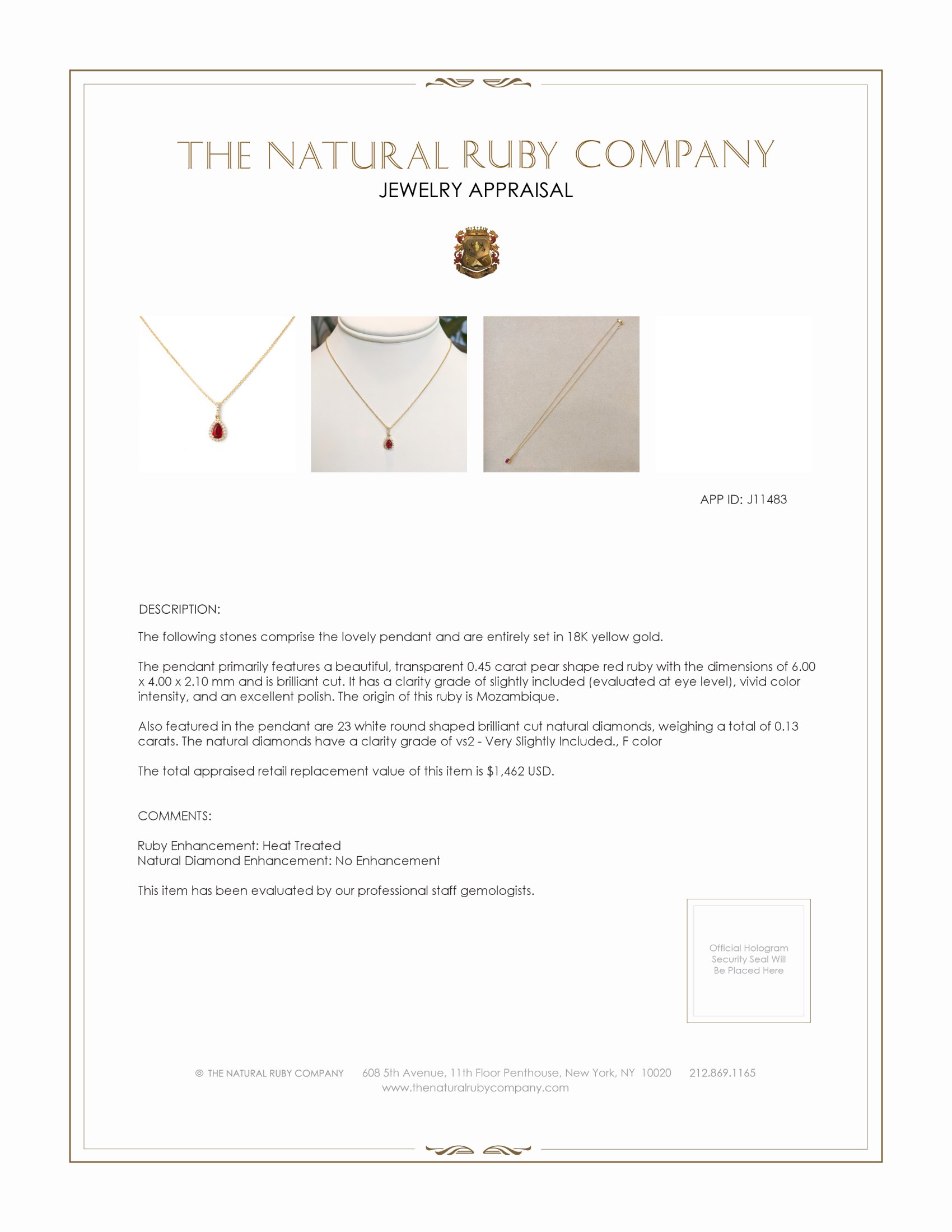 THE NATURAL RUBY COMPANY
JEWELRY APPRAISAL

APP ID: J11483

DESCRIPTION:

The following stones comprise the lovely pendant and are entirely set in 18K yellow gold.

The pendant primarily features a beautiful, transparent 0.45 carat pear shape red ruby with the dimensions of 6.00 x 4.00 x 2.10 mm and is brilliant cut. It has a clarity grade of slightly included (evaluated at eye level), vivid color intensity, and an excellent polish. The origin of this ruby is Mozambique.

Also featured in the pendant are 23 white round shaped brilliant cut natural diamonds, weighing a total of 0.13 carats. The natural diamonds have a clarity grade of vs2 - Very Slightly Included., F color

The total appraised retail replacement value of this item is $1,462 USD.

COMMENTS:

Ruby Enhancement: Heat Treated
Natural Diamond Enhancement: No Enhancement

This item has been evaluated by our professional staff gemologists.

Official Hologram Security Seal Will Be Placed Here

© THE NATURAL RUBY COMPANY 608 5th Avenue, 11th Floor Penthouse, New York, NY 10020 212.869.1165
www.thenaturalrubycompany.com